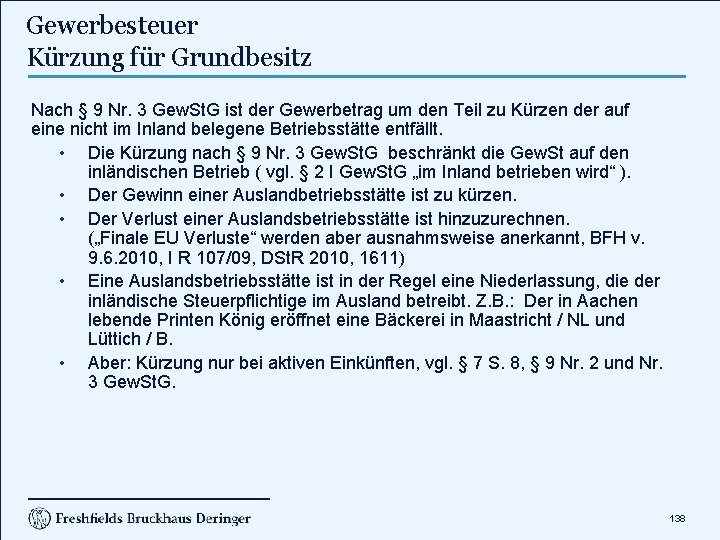 Gewerbesteuer
Kürzung für Grundbesitz

Nach § 9 Nr. 3 GewStG ist der Gewerbetrag um den Teil zu Kürzen der auf eine nicht im Inland belegene Betriebsstätte entfällt.

• Die Kürzung nach § 9 Nr. 3 GewStG beschränkt die GewSt auf den inländischen Betrieb ( vgl. § 2 I GewStG „im Inland betrieben wird“ ).
• Der Gewinn einer Auslandbetriebsstätte ist zu kürzen.
• Der Verlust einer Auslandsbetriebsstätte ist hinzuzurechnen. („Finale EU Verluste“ werden aber ausnahmsweise anerkannt, BFH v. 9.6.2010, I R 107/09, DStR 2010, 1611)
• Eine Auslandsbetriebsstätte ist in der Regel eine Niederlassung, die der inländische Steuerpflichtige im Ausland betreibt. Z.B.: Der in Aachen lebende Printen König eröffnet eine Bäckerei in Maastricht / NL und Lüttich / B.
• Aber: Kürzung nur bei aktiven Einkünften, vgl. § 7 S. 8, § 9 Nr. 2 und Nr. 3 GewStG.

Freshfields Bruckhaus Deringer

138